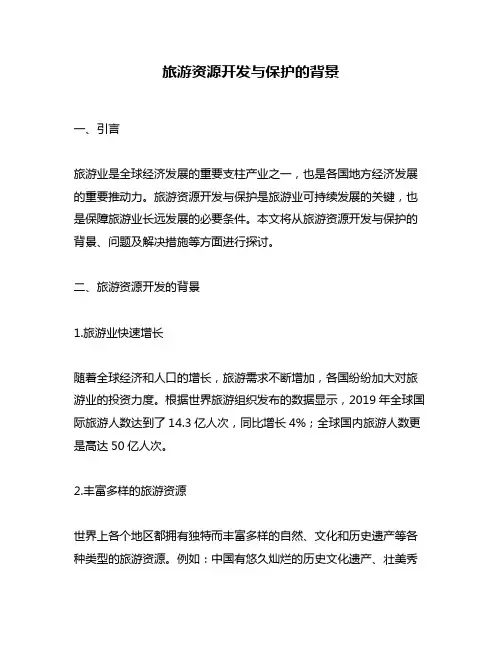 旅游资源开发与保护的背景

一、引言

旅游业是全球经济发展的重要支柱产业之一，也是各国地方经济发展的重要推动力。旅游资源开发与保护是旅游业可持续发展的关键，也是保障旅游业长远发展的必要条件。本文将从旅游资源开发与保护的背景、问题及解决措施等方面进行探讨。

二、旅游资源开发的背景

1.旅游业快速增长

随着全球经济和人口的增长，旅游需求不断增加，各国纷纷加大对旅游业的投资力度。根据世界旅游组织发布的数据显示，2019 年全球国际旅游人数达到了 14.3 亿人次，同比增长 4%；全球国内旅游人数更是高达 50 亿人次。

2.丰富多样的旅游资源

世界上各个地区都拥有独特而丰富多样的自然、文化和历史遗产等各种类型的旅游资源。例如：中国有悠久灿烂的历史文化遗产、壮美秀